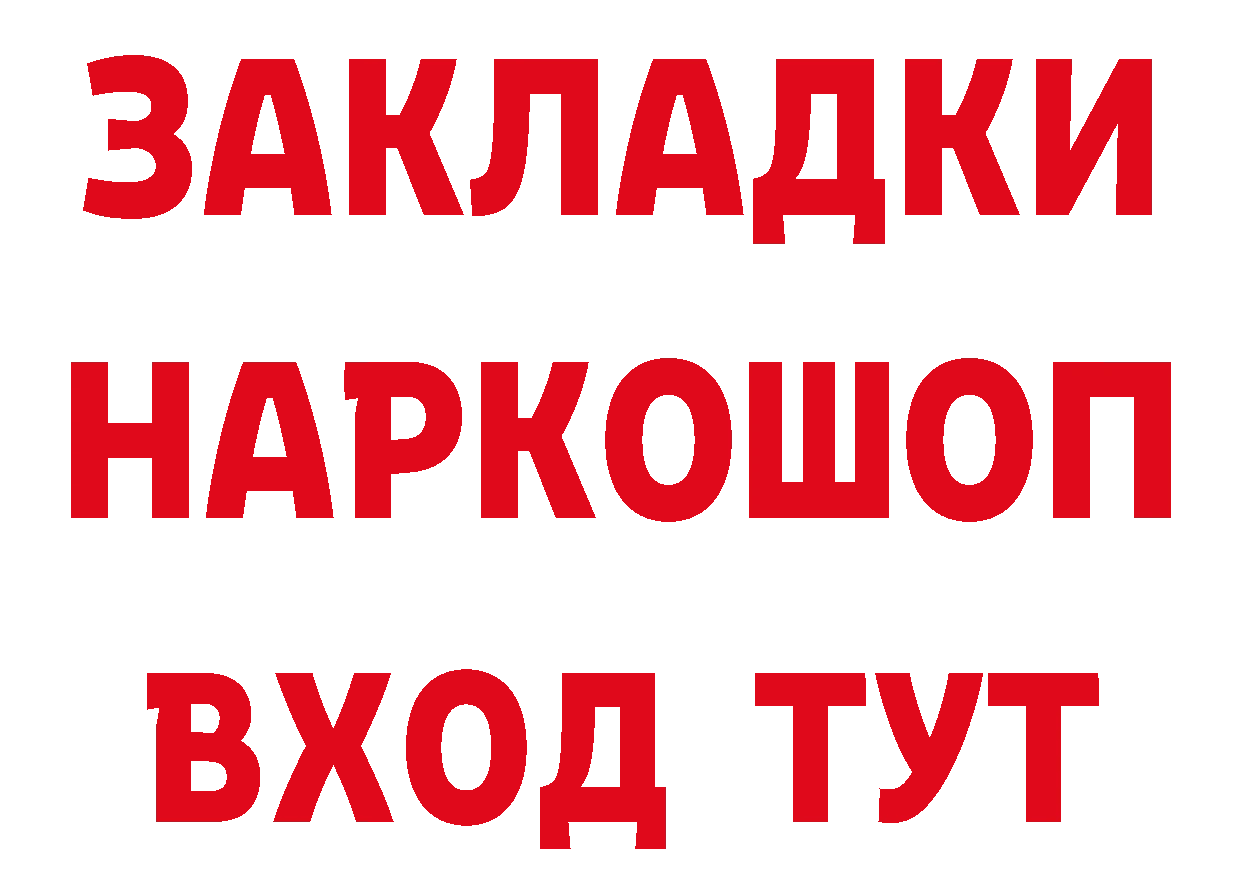 ЗАКЛАДКИ
НАРКОШОП
ВХОД ТУТ